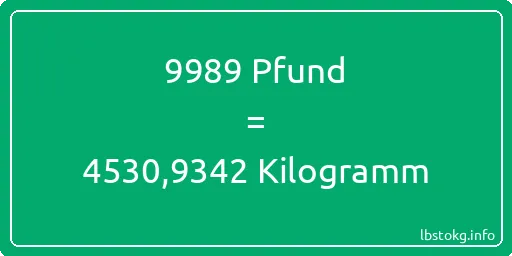 9989 Pfund

=

4530,9342 Kilogramm

lbstokg.info